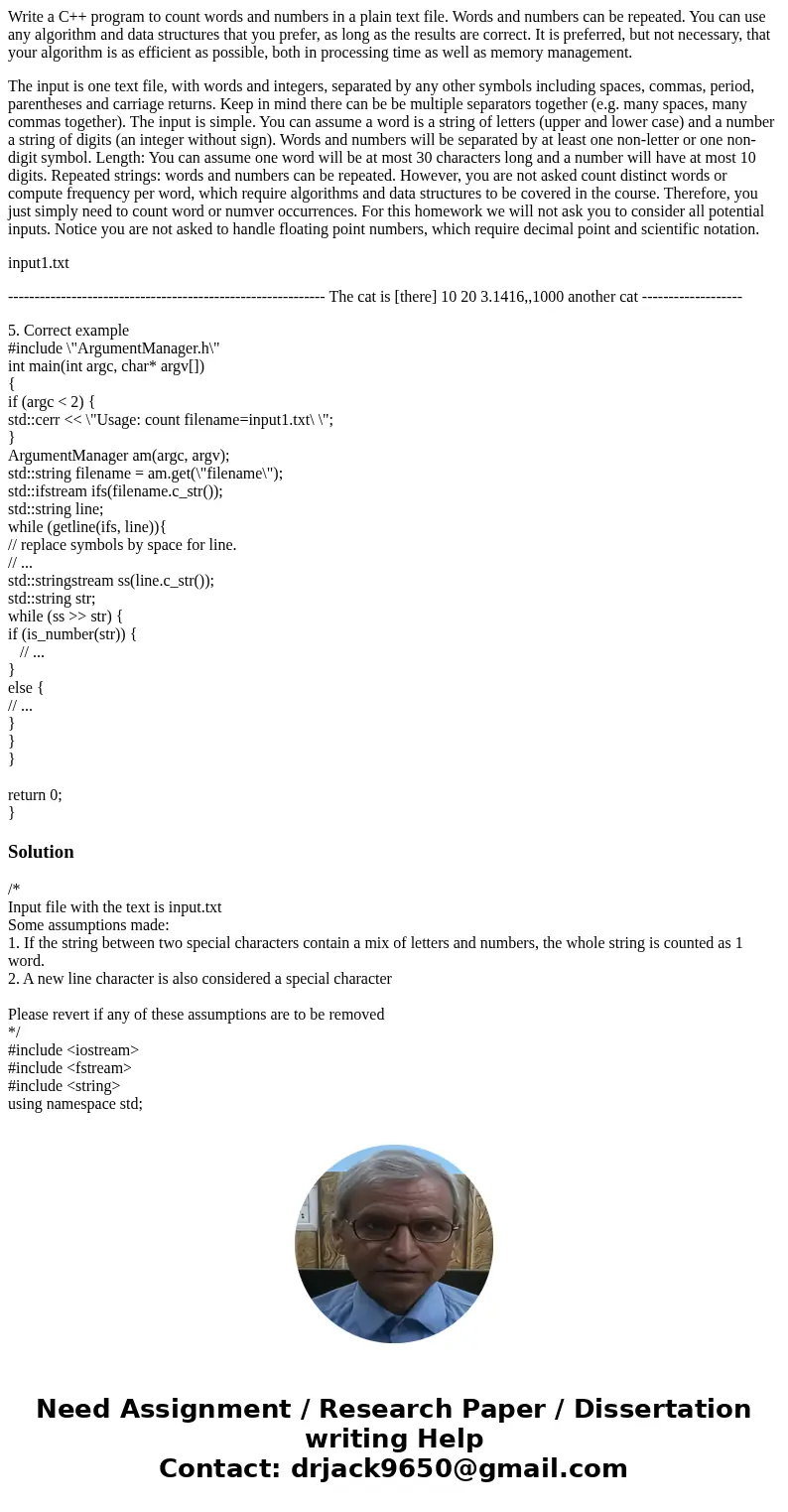 Write a C++ program to count words and numbers in a plain text file. Words and numbers can be repeated. You can use any algorithm and data structures that you prefer, as long as the results are correct. It is preferred, but not necessary, that your algorithm is as efficient as possible, both in processing time as well as memory management.

The input is one text file, with words and integers, separated by any other symbols including spaces, commas, period, parentheses and carriage returns. Keep in mind there can be be multiple separators together (e.g. many spaces, many commas together). The input is simple. You can assume a word is a string of letters (upper and lower case) and a number a string of digits (an integer without sign). Words and numbers will be separated by at least one non-letter or one non-digit symbol. Length: You can assume one word will be at most 30 characters long and a number will have at most 10 digits. Repeated strings: words and numbers can be repeated. However, you are not asked count distinct words or compute frequency per word, which require algorithms and data structures to be covered in the course. Therefore, you just simply need to count word or numver occurrences. For this homework we will not ask you to consider all potential inputs. Notice you are not asked to handle floating point numbers, which require decimal point and scientific notation.

input1.txt

------------------------------------------------------------ The cat is [there] 10 20 3.1416,,1000 another cat -------------------

5. Correct example
#include \"ArgumentManager.h\"
int main(int argc, char* argv[])
{
if (argc < 2) {
std::cerr << \"Usage: count filename=input1.txt\ \";
}
ArgumentManager am(argc, argv);
std::string filename = am.get(\"filename\");
std::ifstream ifs(filename.c_str());
std::string line;
while (getline(ifs, line)){
// replace symbols by space for line.
// ...
std::stringstream ss(line.c_str());
std::string str;
while (ss >> str) {
if (is_number(str)) {
// ...
}
else {
// ...
}
}
}

return 0;
}

Solution

/*
Input file with the text is input.txt
Some assumptions made:
1. If the string between two special characters contain a mix of letters and numbers, the whole string is counted as 1 word.
2. A new line character is also considered a special character

Please revert if any of these assumptions are to be removed
*/
#include <iostream>
#include <fstream>
#include <string>
using namespace std;

Need Assignment / Research Paper / Dissertation writing Help
Contact: drjack9650@gmail.com